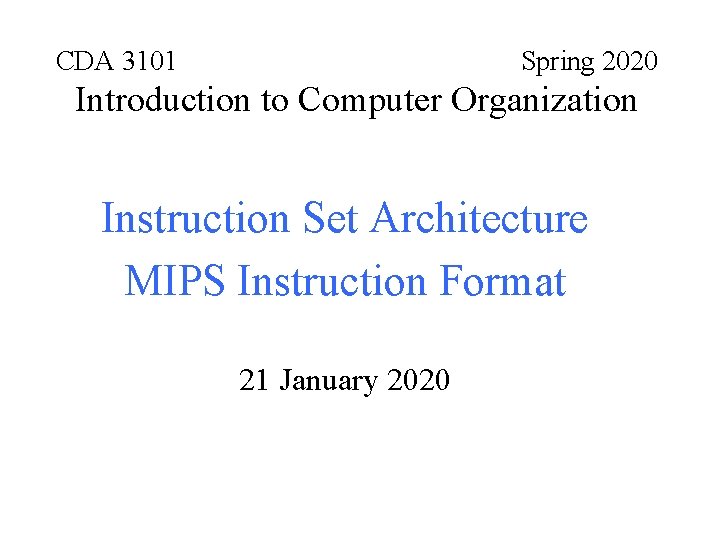 CDA 3101 Spring 2020
Introduction to Computer Organization

Instruction Set Architecture
MIPS Instruction Format

21 January 2020